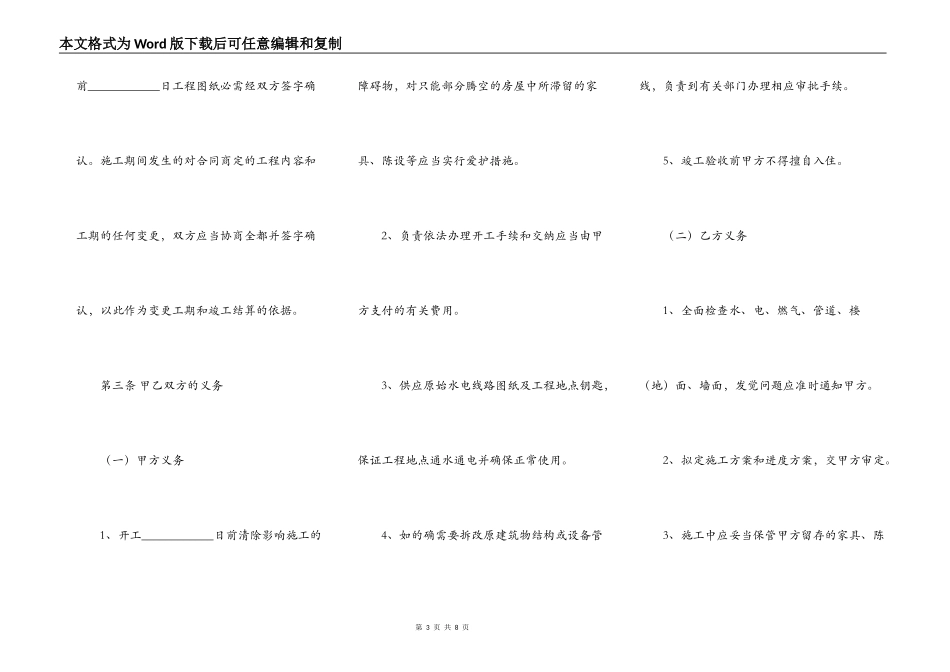 本文格式为Word版下载后可任意编辑和复制

前____________日工程图纸必需经双方签字确认。施工期间发生的对合同商定的工程内容和工期的任何变更，双方应当协商全都并签字确认，以此作为变更工期和竣工结算的依据。

第三条 甲乙双方的义务

（一）甲方义务

1、开工____________日前清除影响施工的障碍物，对只能部分腾空的房屋中所滞留的家具、陈设等应当实行爱护措施。

2、负责依法办理开工手续和交纳应当由甲方支付的有关费用。

3、供应原始水电线路图纸及工程地点钥匙，保证工程地点通水通电并确保正常使用。

4、如的确需要拆改原建筑物结构或设备管线，负责到有关部门办理相应审批手续。

5、竣工验收前甲方不得擅自入住。

（二）乙方义务

1、全面检查水、电、燃气、管道、楼（地）面、墙面，发觉问题应准时通知甲方。

2、拟定施工方案和进度方案，交甲方审定。

3、施工中应妥当保管甲方留存的家具、陈

第 3 页 共 8 页